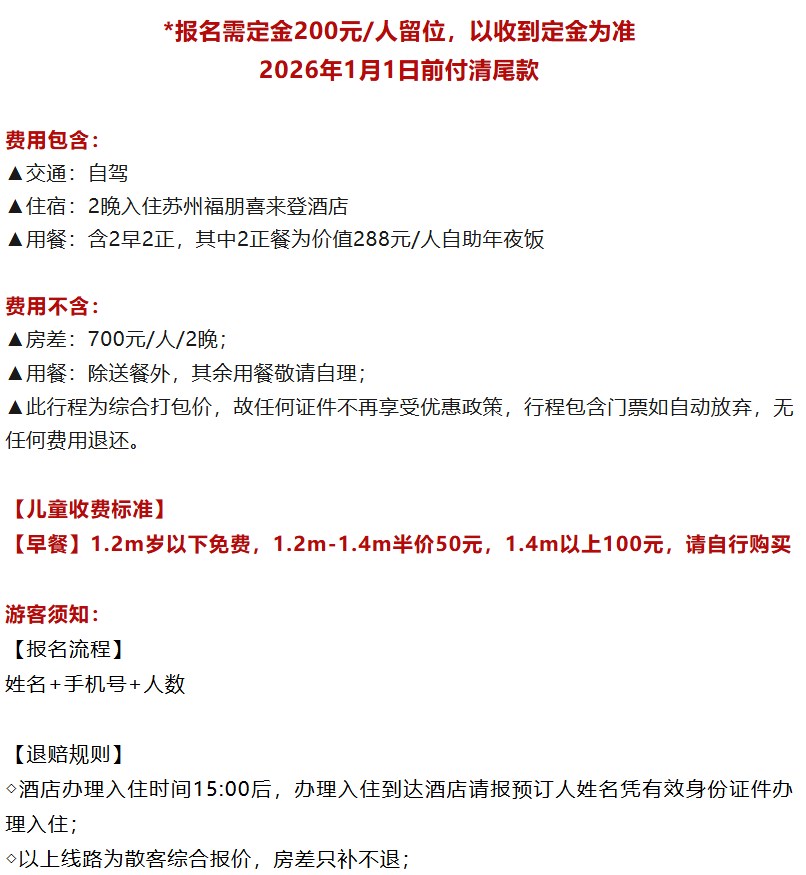 *报名需定金200元/人留位，以收到定金为准
2026年1月1日前付清尾款

费用包含：
▲交通：自驾
▲住宿：2晚入住苏州福朋喜来登酒店
▲用餐：含2早2正，其中2正餐为价值288元/人自助年夜饭

费用不含：
▲房差：700元/人/2晚；
▲用餐：除送餐外，其余用餐敬请自理；
▲此行程为综合打包价，故任何证件不再享受优惠政策，行程包含门票如自动放弃，无任何费用退还。

【儿童收费标准】
【早餐】1.2m岁以下免费，1.2m-1.4m半价50元，1.4m以上100元，请自行购买

游客须知：
【报名流程】
姓名+手机号+人数

【退赔规则】
◇酒店办理入住时间15:00后，办理入住到达酒店请报预订人姓名凭有效身份证件办理入住；
◇以上线路为散客综合报价，房差只补不退；